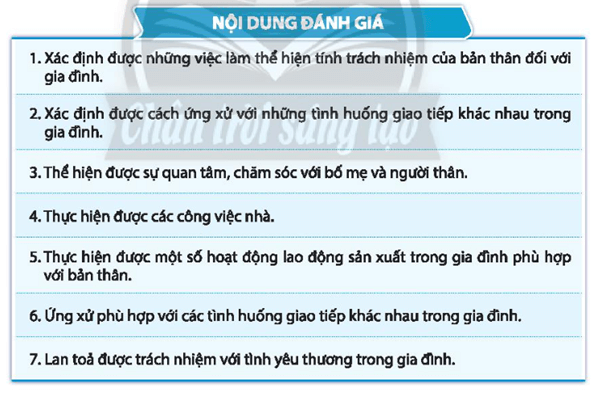 NỘI DUNG ĐÁNH GIÁ

1. Xác định được những việc làm thể hiện tính trách nhiệm của bản thân đối với gia đình.

2. Xác định được cách ứng xử với những tình huống giao tiếp khác nhau trong gia đình.

3. Thể hiện được sự quan tâm, chăm sóc với bố mẹ và người thân.

4. Thực hiện được các công việc nhà.

5. Thực hiện được một số hoạt động lao động sản xuất trong gia đình phù hợp với bản thân.

6. Ứng xử phù hợp với các tình huống giao tiếp khác nhau trong gia đình.

7. Lan toả được trách nhiệm với tình yêu thương trong gia đình.

Chân trời sáng tạo